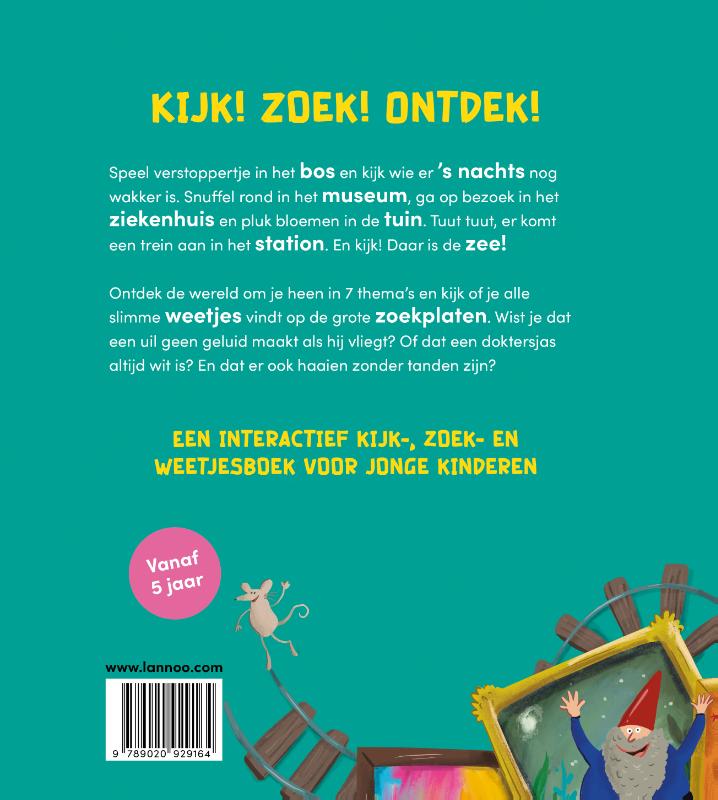 KIJK! ZOEK! ONTDEK!

Speel verstoppertje in het bos en kijk wie er 's nachts nog wakker is. Snuffel rond in het museum, ga op bezoek in het ziekenhuis en pluk bloemen in de tuin. Tuut tuut, er komt een trein aan in het station. En kijk! Daar is de zee!

Ontdek de wereld om je heen in 7 thema's en kijk of je alle slimme weetjes vindt op de grote zoekplaten. Wist je dat een uil geen geluid maakt als hij vliegt? Of dat een doktersjas altijd wit is? En dat er ook haaien zonder tanden zijn?

EEN INTERACTIEF KIJK-, ZOEK- EN WEETJESBOEK VOOR JONGE KINDEREN

Vanaf 5 jaar

www.lannoo.com

9 789020 929164